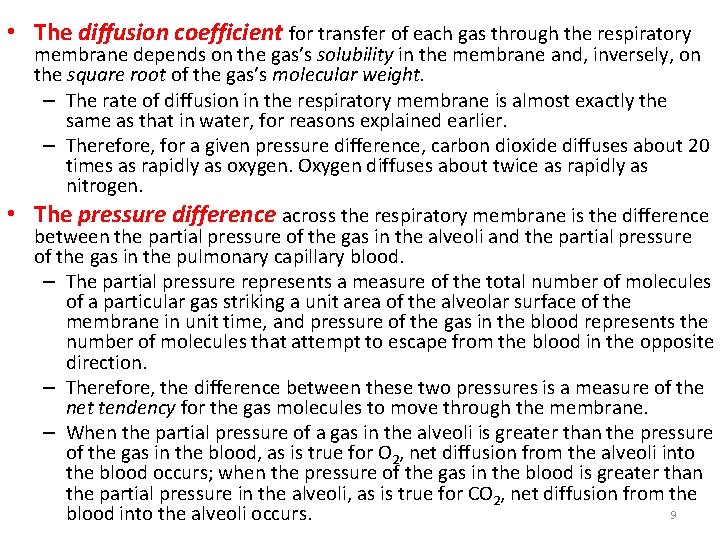 • The diffusion coefficient for transfer of each gas through the respiratory membrane depends on the gas's solubility in the membrane and, inversely, on the square root of the gas's molecular weight.

– The rate of diffusion in the respiratory membrane is almost exactly the same as that in water, for reasons explained earlier.

– Therefore, for a given pressure difference, carbon dioxide diffuses about 20 times as rapidly as oxygen. Oxygen diffuses about twice as rapidly as nitrogen.

• The pressure difference across the respiratory membrane is the difference between the partial pressure of the gas in the alveoli and the partial pressure of the gas in the pulmonary capillary blood.

– The partial pressure represents a measure of the total number of molecules of a particular gas striking a unit area of the alveolar surface of the membrane in unit time, and pressure of the gas in the blood represents the number of molecules that attempt to escape from the blood in the opposite direction.

– Therefore, the difference between these two pressures is a measure of the net tendency for the gas molecules to move through the membrane.

– When the partial pressure of a gas in the alveoli is greater than the pressure of the gas in the blood, as is true for $O_2$, net diffusion from the alveoli into the blood occurs; when the pressure of the gas in the blood is greater than the partial pressure in the alveoli, as is true for $CO_2$, net diffusion from the blood into the alveoli occurs.

9